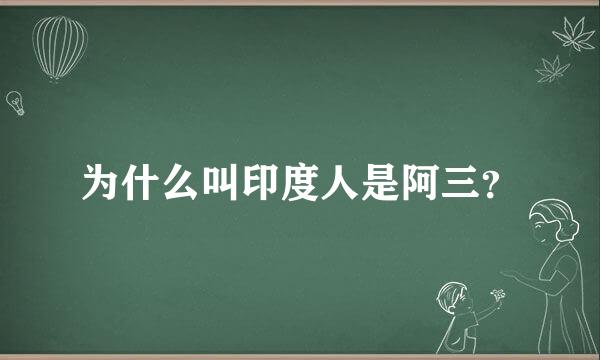 为什么叫印度人是阿三?